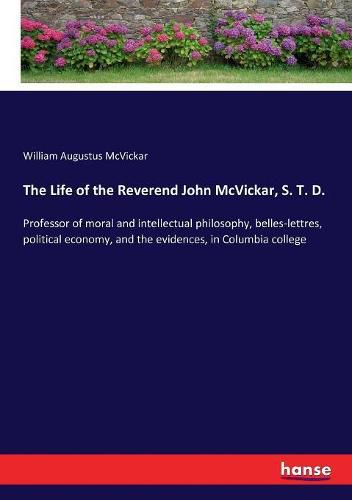 William Augustus McVickar

The Life of the Reverend John McVickar, S. T. D.

Professor of moral and intellectual philosophy, belles-lettres, political economy, and the evidences, in Columbia college

hanse